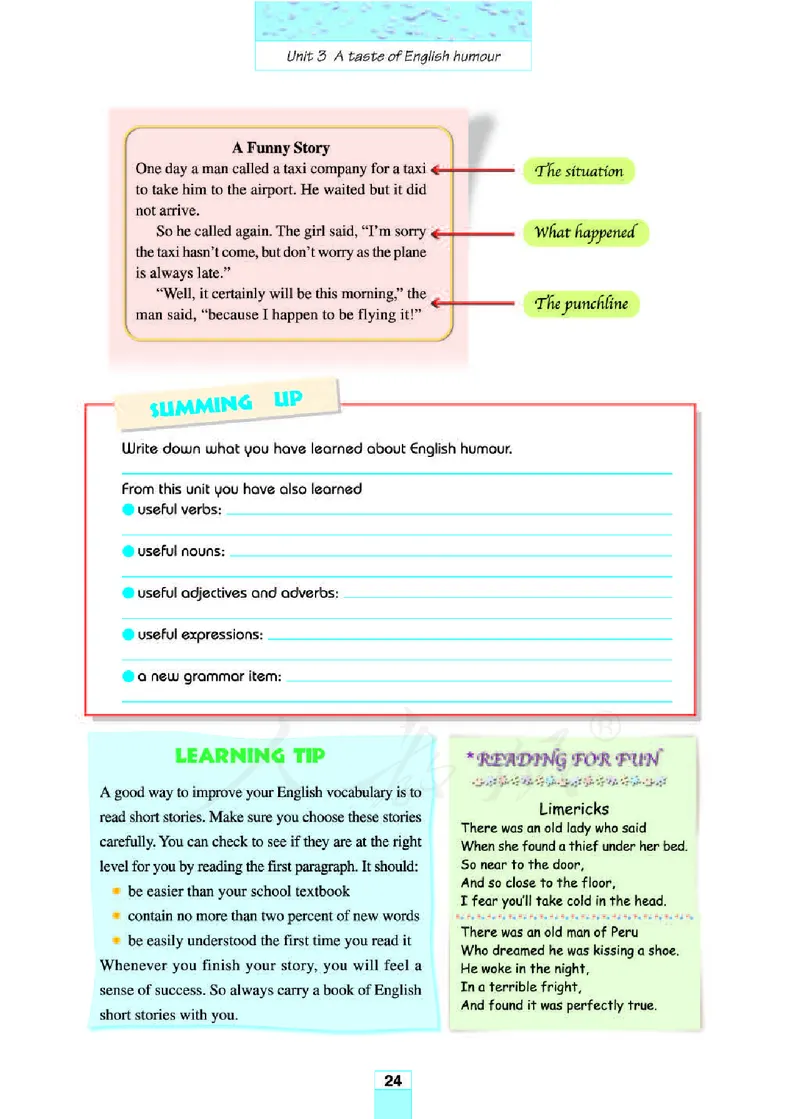 Unit 3 A taste of English humour

A Funny Story

One day a man called a taxi company for a taxi to take him to the airport. He waited but it did not arrive.

So he called again. The girl said, "I'm sorry the taxi hasn't come, but don't worry as the plane is always late."

"Well, it certainly will be this morning," the man said, "because I happen to be flying it!"

The situation

What happened

The punchline

SUMMING UP

Write down what you have learned about English humour.

From this unit you have also learned
useful verbs:
useful nouns:
useful adjectives and adverbs:
useful expressions:
a new grammar item:

LEARNING TIP

A good way to improve your English vocabulary is to read short stories. Make sure you choose these stories carefully. You can check to see if they are at the right level for you by reading the first paragraph. It should:
be easier than your school textbook
contain no more than two percent of new words
be easily understood the first time you read it
Whenever you finish your story, you will feel a sense of success. So always carry a book of English short stories with you.

*READING FOR FUN

Limericks
There was an old lady who said
When she found a thief under her bed.
So near to the door,
And so close to the floor,
I fear you'll take cold in the head.

There was an old man of Peru
Who dreamed he was kissing a shoe.
He woke in the night,
In a terrible fright,
And found it was perfectly true.

24